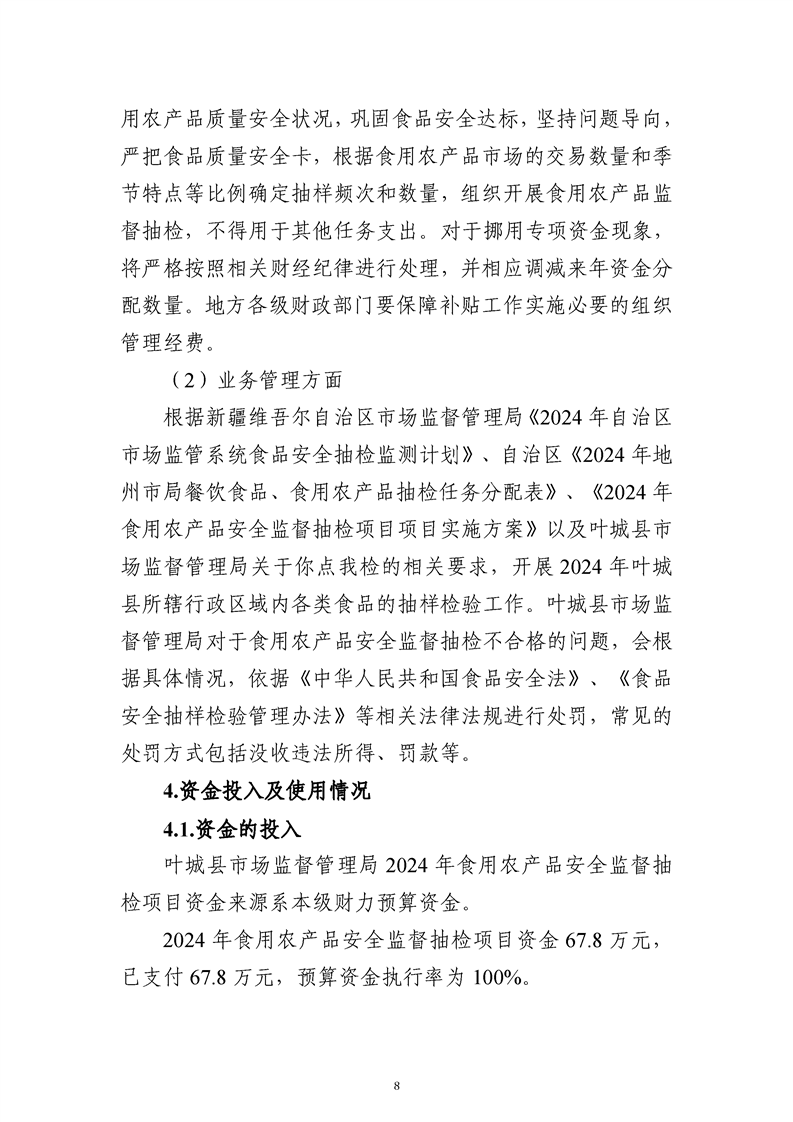 用农产品质量安全状况，巩固食品安全达标，坚持问题导向，严把食品质量安全卡，根据食用农产品市场的交易数量和季节特点等比例确定抽样频次和数量，组织开展食用农产品监督抽检，不得用于其他任务支出。对于挪用专项资金现象，将严格按照相关财经纪律进行处理，并相应调减来年资金分配数量。地方各级财政部门要保障补贴工作实施必要的组织管理经费。

（2）业务管理方面

根据新疆维吾尔自治区市场监督管理局《2024 年自治区市场监管系统食品安全抽检监测计划》、自治区《2024 年地州市局餐饮食品、食用农产品抽检任务分配表》、《2024 年食用农产品安全监督抽检项目项目实施方案》以及叶城县市场监督管理局关于你点我检的相关要求，开展 2024 年叶城县所辖行政区域内各类食品的抽样检验工作。叶城县市场监督管理局对于食用农产品安全监督抽检不合格的问题，会根据具体情况，依据《中华人民共和国食品安全法》、《食品安全抽样检验管理办法》等相关法律法规进行处罚，常见的处罚方式包括没收违法所得、罚款等。

4.资金投入及使用情况

4.1.资金的投入

叶城县市场监督管理局 2024 年食用农产品安全监督抽检项目资金来源系本级财力预算资金。

2024 年食用农产品安全监督抽检项目资金 67.8 万元，已支付 67.8 万元，预算资金执行率为 100%。

8